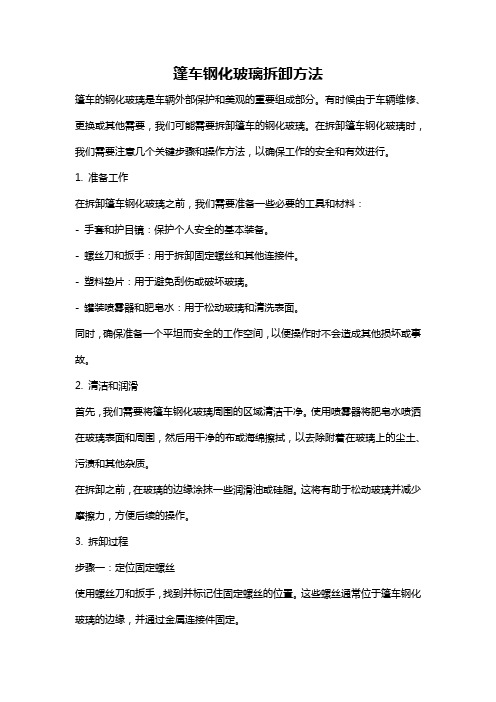 篷车钢化玻璃拆卸方法

篷车的钢化玻璃是车辆外部保护和美观的重要组成部分。有时候由于车辆维修、更换或其他需要，我们可能需要拆卸篷车的钢化玻璃。在拆卸篷车钢化玻璃时，我们需要注意几个关键步骤和操作方法，以确保工作的安全和有效进行。

1. 准备工作

在拆卸篷车钢化玻璃之前，我们需要准备一些必要的工具和材料：

- 手套和护目镜：保护个人安全的基本装备。

- 螺丝刀和扳手：用于拆卸固定螺丝和其他连接件。

- 塑料垫片：用于避免刮伤或破坏玻璃。

- 罐装喷雾器和肥皂水：用于松动玻璃和清洗表面。

同时，确保准备一个平坦而安全的工作空间，以便操作时不会造成其他损坏或事故。

2. 清洁和润滑

首先，我们需要将篷车钢化玻璃周围的区域清洁干净。使用喷雾器将肥皂水喷洒在玻璃表面和周围，然后用干净的布或海绵擦拭，以去除附着在玻璃上的尘土、污渍和其他杂质。

在拆卸之前，在玻璃的边缘涂抹一些润滑油或硅脂。这将有助于松动玻璃并减少摩擦力，方便后续的操作。

3. 拆卸过程

步骤一：定位固定螺丝

使用螺丝刀和扳手，找到并标记住固定螺丝的位置。这些螺丝通常位于篷车钢化玻璃的边缘，并通过金属连接件固定。